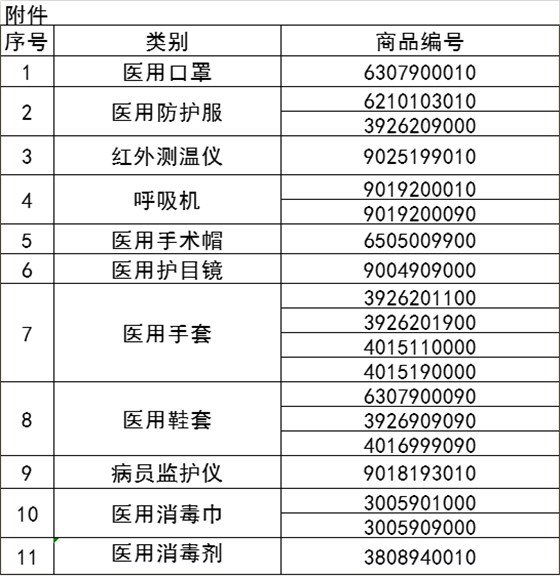 附件

| 序号 | 类别 | 商品编号 |
|---|---|---|
| 1 | 医用口罩 | 6307900010 |
| 2 | 医用防护服 | 6210103010 |
|  |  | 3926209000 |
| 3 | 红外测温仪 | 9025199010 |
| 4 | 呼吸机 | 9019200010 |
|  |  | 9019200090 |
| 5 | 医用手术帽 | 6505009900 |
| 6 | 医用护目镜 | 9004909000 |
| 7 | 医用手套 | 3926201100 |
|  |  | 3926201900 |
|  |  | 4015110000 |
|  |  | 4015190000 |
| 8 | 医用鞋套 | 6307900090 |
|  |  | 3926909090 |
|  |  | 4016999090 |
| 9 | 病员监护仪 | 9018193010 |
| 10 | 医用消毒巾 | 3005901000 |
|  |  | 3005909000 |
| 11 | 医用消毒剂 | 3808940010 |